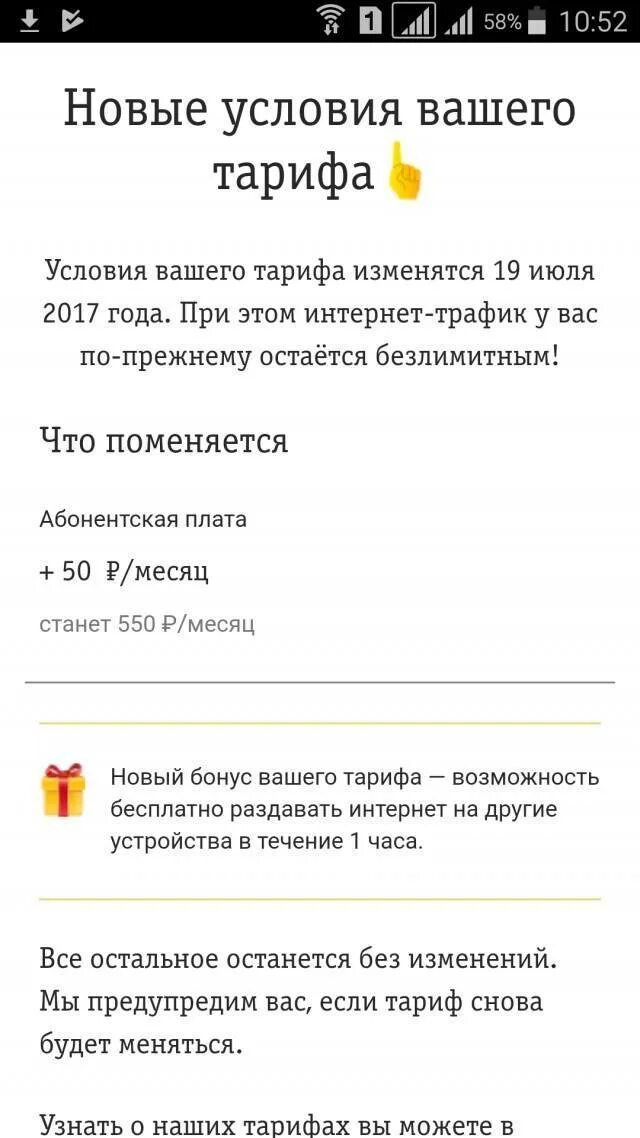 1 58% 10:52

Новые условия вашего тарифа

Условия вашего тарифа изменятся 19 июля 2017 года. При этом интернет-трафик у вас по-прежнему остаётся безлимитным!

Что поменяется

Абонентская плата

+ 50 ₽/месяц

станет 550 ₽/месяц

Новый бонус вашего тарифа — возможность бесплатно раздавать интернет на другие устройства в течение 1 часа.

Все остальное останется без изменений. Мы предупредим вас, если тариф снова будет меняться.

Узнать о наших тарифах вы можете в